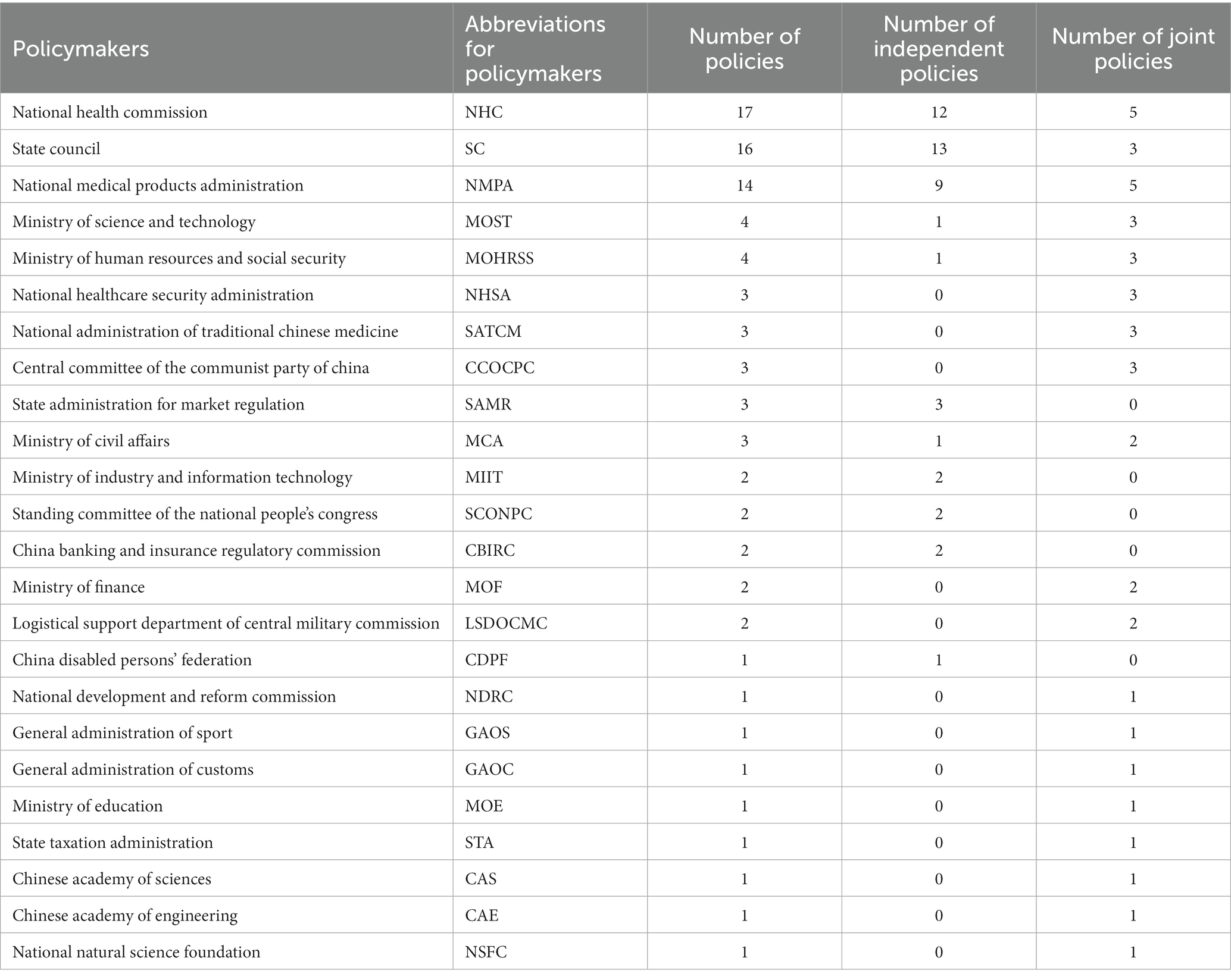 | Policymakers | Abbreviations for policymakers | Number of policies | Number of independent policies | Number of joint policies |
|---|---|---|---|---|
| National health commission | NHC | 17 | 12 | 5 |
| State council | SC | 16 | 13 | 3 |
| National medical products administration | NMPA | 14 | 9 | 5 |
| Ministry of science and technology | MOST | 4 | 1 | 3 |
| Ministry of human resources and social security | MOHRSS | 4 | 1 | 3 |
| National healthcare security administration | NHSA | 3 | 0 | 3 |
| National administration of traditional chinese medicine | SATCM | 3 | 0 | 3 |
| Central committee of the communist party of china | CCOCPC | 3 | 0 | 3 |
| State administration for market regulation | SAMR | 3 | 3 | 0 |
| Ministry of civil affairs | MCA | 3 | 1 | 2 |
| Ministry of industry and information technology | MIIT | 2 | 2 | 0 |
| Standing committee of the national people's congress | SCONPC | 2 | 2 | 0 |
| China banking and insurance regulatory commission | CBIRC | 2 | 2 | 0 |
| Ministry of finance | MOF | 2 | 0 | 2 |
| Logistical support department of central military commission | LSDOCMC | 2 | 0 | 2 |
| China disabled persons' federation | CDPF | 1 | 1 | 0 |
| National development and reform commission | NDRC | 1 | 0 | 1 |
| General administration of sport | GAOS | 1 | 0 | 1 |
| General administration of customs | GAOC | 1 | 0 | 1 |
| Ministry of education | MOE | 1 | 0 | 1 |
| State taxation administration | STA | 1 | 0 | 1 |
| Chinese academy of sciences | CAS | 1 | 0 | 1 |
| Chinese academy of engineering | CAE | 1 | 0 | 1 |
| National natural science foundation | NSFC | 1 | 0 | 1 |